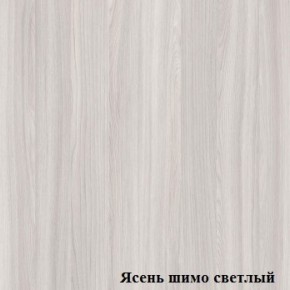 Ясень шимо светлый